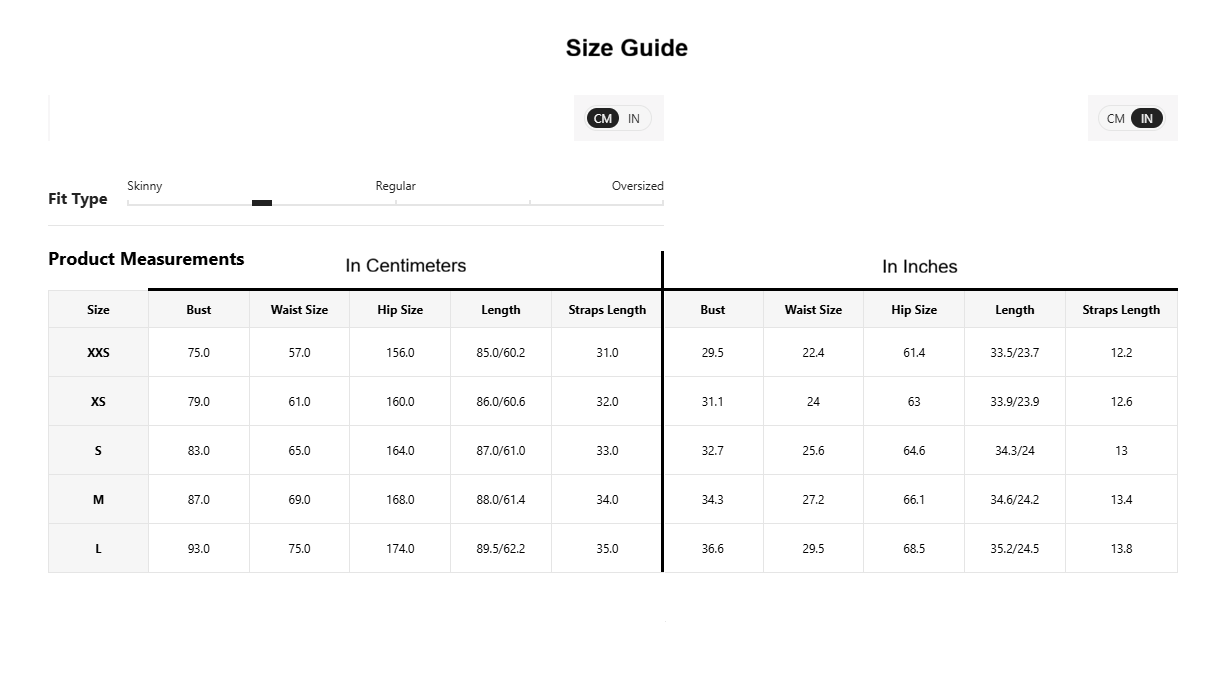 Size Guide

CM IN

CM IN

Fit Type
Skinny
Regular
Oversized

Product Measurements

In Centimeters

In Inches

| Size | Bust | Waist Size | Hip Size | Length | Straps Length | Bust | Waist Size | Hip Size | Length | Straps Length |
|---|---|---|---|---|---|---|---|---|---|---|
| XXS | 75.0 | 57.0 | 156.0 | 85.0/60.2 | 31.0 | 29.5 | 22.4 | 61.4 | 33.5/23.7 | 12.2 |
| XS | 79.0 | 61.0 | 160.0 | 86.0/60.6 | 32.0 | 31.1 | 24 | 63 | 33.9/23.9 | 12.6 |
| S | 83.0 | 65.0 | 164.0 | 87.0/61.0 | 33.0 | 32.7 | 25.6 | 64.6 | 34.3/24 | 13 |
| M | 87.0 | 69.0 | 168.0 | 88.0/61.4 | 34.0 | 34.3 | 27.2 | 66.1 | 34.6/24.2 | 13.4 |
| L | 93.0 | 75.0 | 174.0 | 89.5/62.2 | 35.0 | 36.6 | 29.5 | 68.5 | 35.2/24.5 | 13.8 |